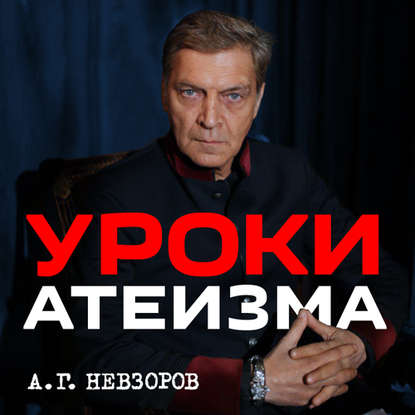 УРОКИ
АТЕИЗМА

А.Г. НЕВЗОРОВ